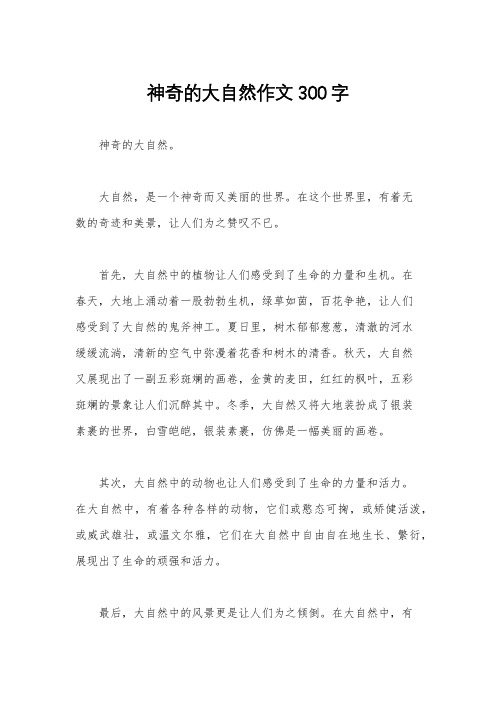 神奇的大自然作文300字

神奇的大自然。

大自然，是一个神奇而又美丽的世界。在这个世界里，有着无数的奇迹和美景，让人们为之赞叹不已。

首先，大自然中的植物让人们感受到了生命的力量和生机。在春天，大地上涌动着一股勃勃生机，绿草如茵，百花争艳，让人们感受到了大自然的鬼斧神工。夏日里，树木郁郁葱葱，清澈的河水缓缓流淌，清新的空气中弥漫着花香和树木的清香。秋天，大自然又展现出了一副五彩斑斓的画卷，金黄的麦田，红红的枫叶，五彩斑斓的景象让人们沉醉其中。冬季，大自然又将大地装扮成了银装素裹的世界，白雪皑皑，银装素裹，仿佛是一幅美丽的画卷。

其次，大自然中的动物也让人们感受到了生命的力量和活力。在大自然中，有着各种各样的动物，它们或憨态可掬，或矫健活泼，或威武雄壮，或温文尔雅，它们在大自然中自由自在地生长、繁衍，展现出了生命的顽强和活力。

最后，大自然中的风景更是让人们为之倾倒。在大自然中，有